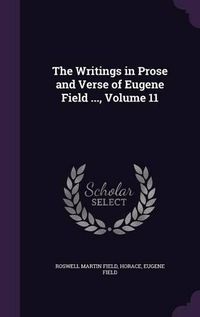 The Writings in Prose and Verse of Eugene Field ..., Volume 11

Scholar
SELECT

ROSWELL MARTIN FIELD, HORACE, EUGENE FIELD